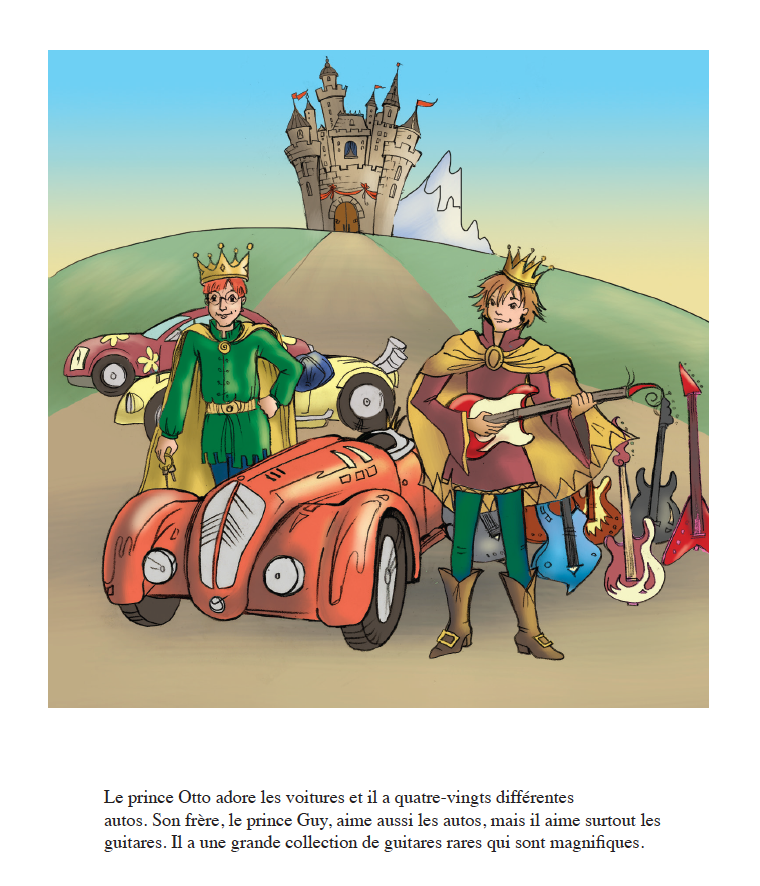 Le prince Otto adore les voitures et il a quatre-vingts différentes autos. Son frère, le prince Guy, aime aussi les autos, mais il aime surtout les guitares. Il a une grande collection de guitares rares qui sont magnifiques.